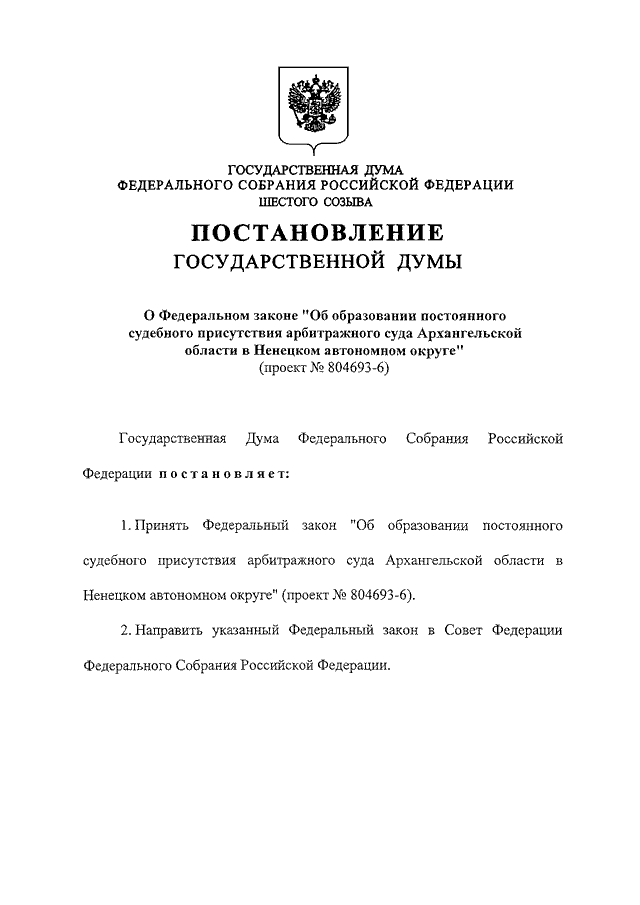 ГОСУДАРСТВЕННАЯ ДУМА
ФЕДЕРАЛЬНОГО СОБРАНИЯ РОССИЙСКОЙ ФЕДЕРАЦИИ
ШЕСТОГО СОЗЫВА

ПОСТАНОВЛЕНИЕ
ГОСУДАРСТВЕННОЙ ДУМЫ

О Федеральном законе "Об образовании постоянного судебного присутствия арбитражного суда Архангельской области в Ненецком автономном округе"
(проект № 804693-6)

Государственная Дума Федерального Собрания Российской Федерации постановляет:

1. Принять Федеральный закон "Об образовании постоянного судебного присутствия арбитражного суда Архангельской области в Ненецком автономном округе" (проект № 804693-6).

2. Направить указанный Федеральный закон в Совет Федерации Федерального Собрания Российской Федерации.